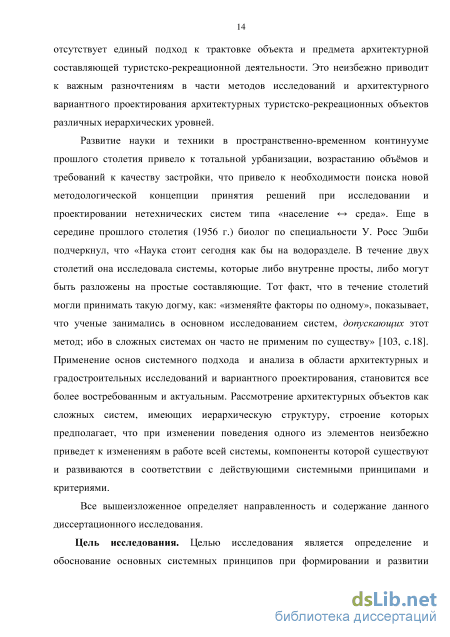 14

отсутствует единый подход к трактовке объекта и предмета архитектурной составляющей туристско-рекреационной деятельности. Это неизбежно приводит к важным разночтениям в части методов исследований и архитектурного вариантного проектирования архитектурных туристско-рекреационных объектов различных иерархических уровней.

Развитие науки и техники в пространственно-временном континууме прошлого столетия привело к тотальной урбанизации, возрастанию объёмов и требований к качеству застройки, что привело к необходимости поиска новой методологической концепции принятия решений при исследовании и проектировании нетехнических систем типа «население ↔ среда». Еще в середине прошлого столетия (1956 г.) биолог по специальности У. Росс Эшби подчеркнул, что «Наука стоит сегодня как бы на водоразделе. В течение двух столетий она исследовала системы, которые либо внутренне просты, либо могут быть разложены на простые составляющие. Тот факт, что в течение столетий могли принимать такую догму, как: «изменяйте факторы по одному», показывает, что ученые занимались в основном исследованием систем, допускающих этот метод; ибо в сложных системах он часто не применим по существу» [103, с.18]. Применение основ системного подхода и анализа в области архитектурных и градостроительных исследований и вариантного проектирования, становится все более востребованным и актуальным. Рассмотрение архитектурных объектов как сложных систем, имеющих иерархическую структуру, строение которых предполагает, что при изменении поведения одного из элементов неизбежно приведет к изменениям в работе всей системы, компоненты которой существуют и развиваются в соответствии с действующими системными принципами и критериями.

Все вышеизложенное определяет направленность и содержание данного диссертационного исследования.

Цель исследования. Целью исследования является определение и обоснование основных системных принципов при формировании и развитии

dsLib.net
библиотека диссертаций